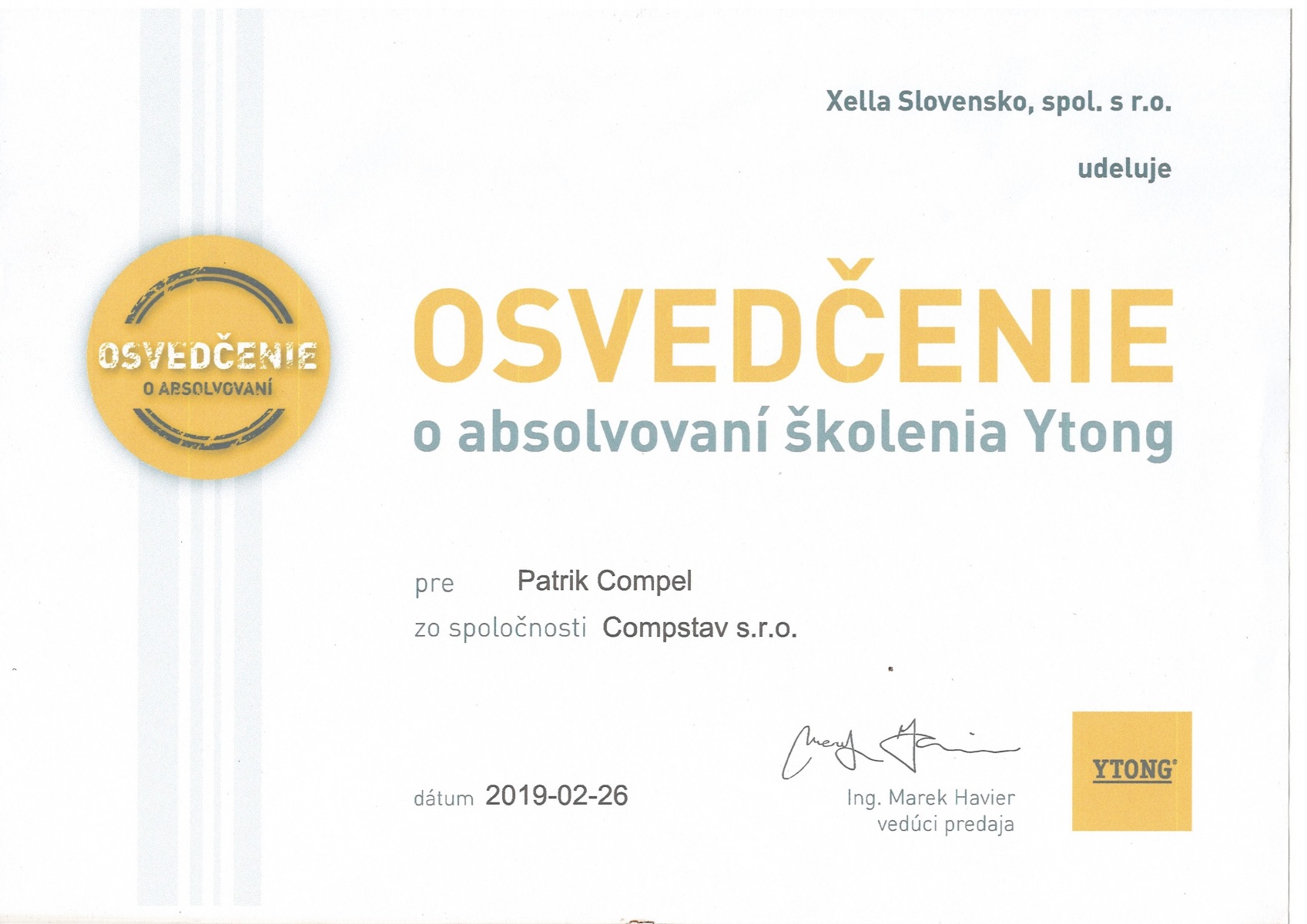 Xella Slovensko, spol. s r.o.

udeluje

OSVEDČENIE
O ABSOLVOVANÍ

OSVEDČENIE
o absolvovaní školenia Ytong

pre Patrik Compel
zo spoločnosti Compstav s.r.o.

dátum 2019-02-26

Ing. Marek Havier
vedúci predaja

YTONG®